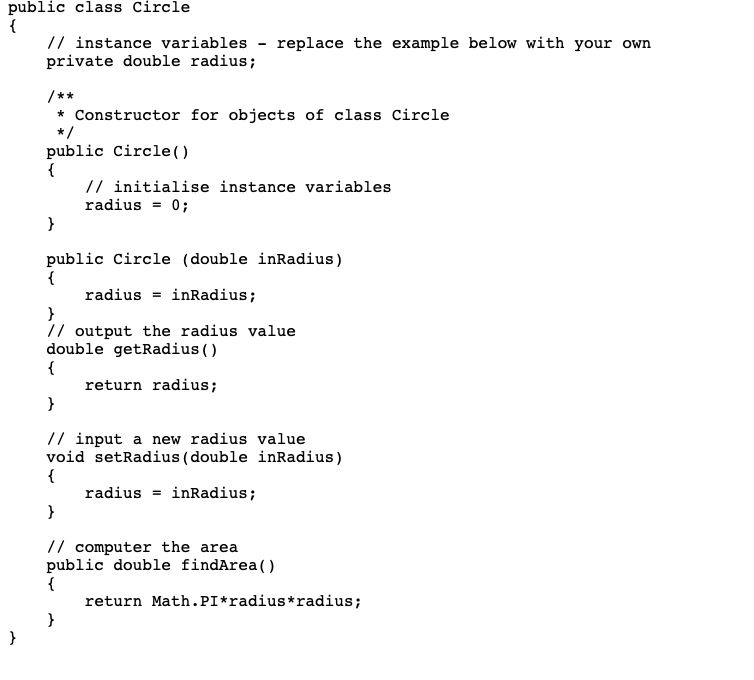 public class Circle
{
    // instance variables - replace the example below with your own
    private double radius;

    /**
     * Constructor for objects of class Circle
     */
    public Circle()
    {
        // initialise instance variables
        radius = 0;
    }

    public Circle (double inRadius)
    {
        radius = inRadius;
    }
    // output the radius value
    double getRadius()
    {
        return radius;
    }

    // input a new radius value
    void setRadius(double inRadius)
    {
        radius = inRadius;
    }

    // computer the area
    public double findArea()
    {
        return Math.PI*radius*radius;
    }
}